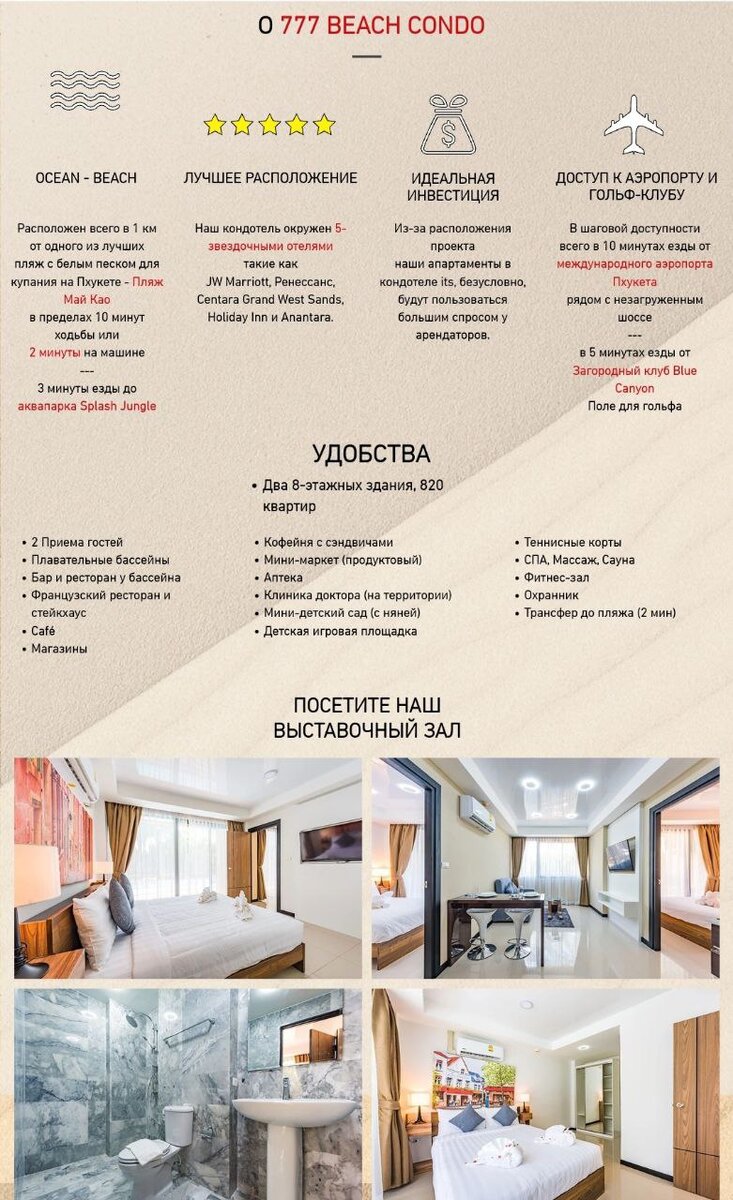 О 777 BEACH CONDO

OCEAN - BEACH

Расположен всего в 1 км от одного из лучших пляж с белым песком для купания на Пхукете - Пляж Май Као в пределах 10 минут ходьбы или 2 минуты на машине
---
3 минуты езды до аквапарка Splash Jungle

ЛУЧШЕЕ РАСПОЛОЖЕНИЕ

Наш кондотель окружен 5-звездочными отелями такие как JW Marriott, Ренессанс, Centara Grand West Sands, Holiday Inn и Anantara.

ИДЕАЛЬНАЯ ИНВЕСТИЦИЯ

Из-за расположения проекта наши апартаменты в кондотеле its, безусловно, будут пользоваться большим спросом у арендаторов.

ДОСТУП К АЭРОПОРТУ И ГОЛЬФ-КЛУБУ

В шаговой доступности всего в 10 минутах езды от международного аэропорта Пхукета рядом с незагруженным шоссе
---
в 5 минутах езды от Загородный клуб Blue Canyon Поле для гольфа

УДОБСТВА

• Два 8-этажных здания, 820 квартир

• 2 Приема гостей
• Плавательные бассейны
• Бар и ресторан у бассейна
• Французский ресторан и стейкхаус
• Café
• Магазины

• Кофейня с сэндвичами
• Мини-маркет (продуктовый)
• Аптека
• Клиника доктора (на территории)
• Мини-детский сад (с няней)
• Детская игровая площадка

• Теннисные корты
• СПА, Массаж, Сауна
• Фитнес-зал
• Охранник
• Трансфер до пляжа (2 мин)

ПОСЕТИТЕ НАШ ВЫСТАВОЧНЫЙ ЗАЛ